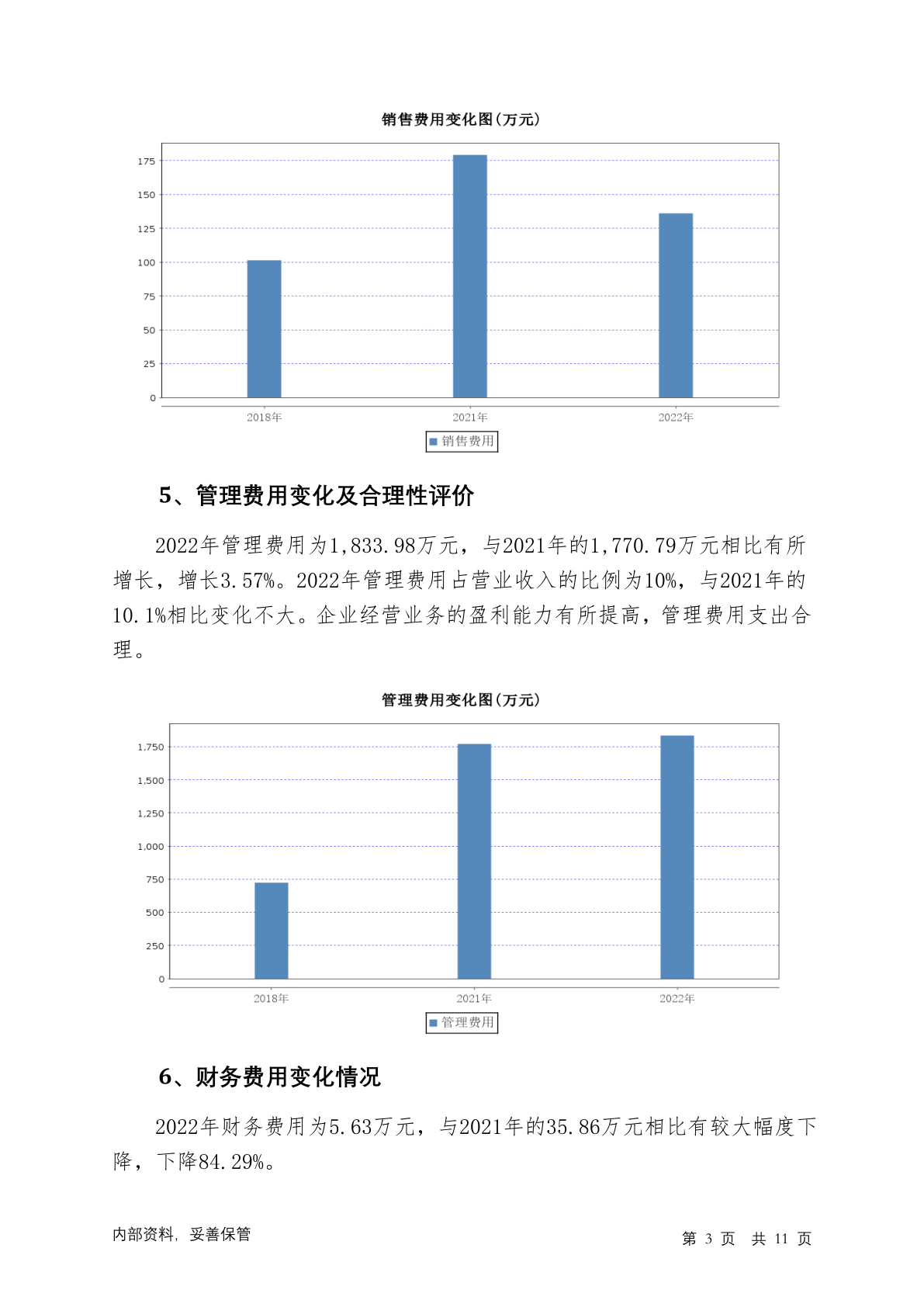 销售费用变化图(万元)

175
150
125
100
75
50
25
0

2018年
2021年
2022年

销售费用

5、管理费用变化及合理性评价

2022年管理费用为1,833.98万元，与2021年的1,770.79万元相比有所增长，增长3.57%。2022年管理费用占营业收入的比例为10%，与2021年的10.1%相比变化不大。企业经营业务的盈利能力有所提高，管理费用支出合理。

管理费用变化图(万元)

1,750
1,500
1,250
1,000
750
500
250
0

2018年
2021年
2022年

管理费用

6、财务费用变化情况

2022年财务费用为5.63万元，与2021年的35.86万元相比有较大幅度下降，下降84.29%。

内部资料，妥善保管

第 3 页 共 11 页